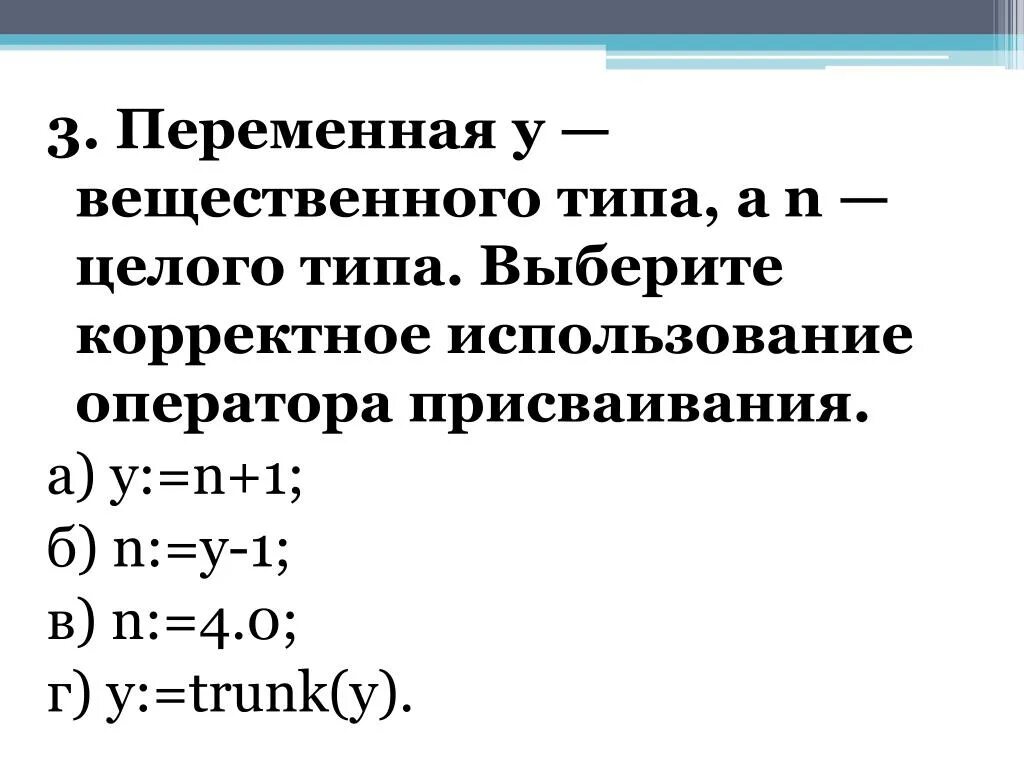 3. Переменная y — вещественного типа, а n — целого типа. Выберите корректное использование оператора присваивания.

а) y:=n+1;

б) n:=y-1;

в) n:=4.0;

г) y:=trunk(y).